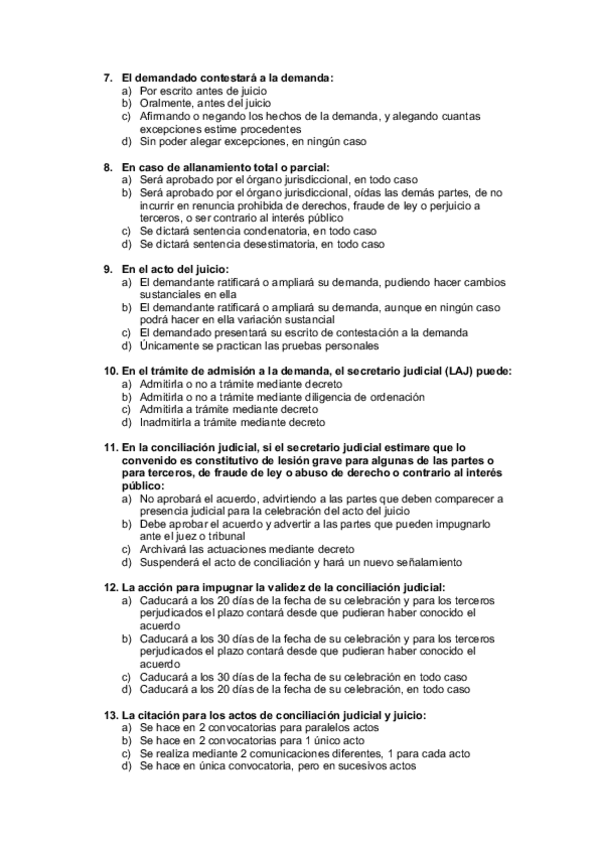 7. El demandado contestará a la demanda:
a) Por escrito antes de juicio
b) Oralmente, antes del juicio
c) Afirmando o negando los hechos de la demanda, y alegando cuantas excepciones estime procedentes
d) Sin poder alegar excepciones, en ningún caso

8. En caso de allanamiento total o parcial:
a) Será aprobado por el órgano jurisdiccional, en todo caso
b) Será aprobado por el órgano jurisdiccional, oídas las demás partes, de no incurrir en renuncia prohibida de derechos, fraude de ley o perjuicio a terceros, o ser contrario al interés público
c) Se dictará sentencia condenatoria, en todo caso
d) Se dictará sentencia desestimatoria, en todo caso

9. En el acto del juicio:
a) El demandante ratificará o ampliará su demanda, pudiendo hacer cambios sustanciales en ella
b) El demandante ratificará o ampliará su demanda, aunque en ningún caso podrá hacer en ella variación sustancial
c) El demandado presentará su escrito de contestación a la demanda
d) Únicamente se practican las pruebas personales

10. En el trámite de admisión a la demanda, el secretario judicial (LAJ) puede:
a) Admitirla o no a trámite mediante decreto
b) Admitirla o no a trámite mediante diligencia de ordenación
c) Admitirla a trámite mediante decreto
d) Inadmitirla a trámite mediante decreto

11. En la conciliación judicial, si el secretario judicial estimare que lo convenido es constitutivo de lesión grave para algunas de las partes o para terceros, de fraude de ley o abuso de derecho o contrario al interés público:
a) No aprobará el acuerdo, advirtiendo a las partes que deben comparecer a presencia judicial para la celebración del acto del juicio
b) Debe aprobar el acuerdo y advertir a las partes que pueden impugnarlo ante el juez o tribunal
c) Archivará las actuaciones mediante decreto
d) Suspenderá el acto de conciliación y hará un nuevo señalamiento

12. La acción para impugnar la validez de la conciliación judicial:
a) Caducará a los 20 días de la fecha de su celebración y para los terceros perjudicados el plazo contará desde que pudieran haber conocido el acuerdo
b) Caducará a los 30 días de la fecha de su celebración y para los terceros perjudicados el plazo contará desde que pudieran haber conocido el acuerdo
c) Caducará a los 30 días de la fecha de su celebración en todo caso
d) Caducará a los 20 días de la fecha de su celebración, en todo caso

13. La citación para los actos de conciliación judicial y juicio:
a) Se hace en 2 convocatorias para paralelos actos
b) Se hace en 2 convocatorias para 1 único acto
c) Se realiza mediante 2 comunicaciones diferentes, 1 para cada acto
d) Se hace en única convocatoria, pero en sucesivos actos